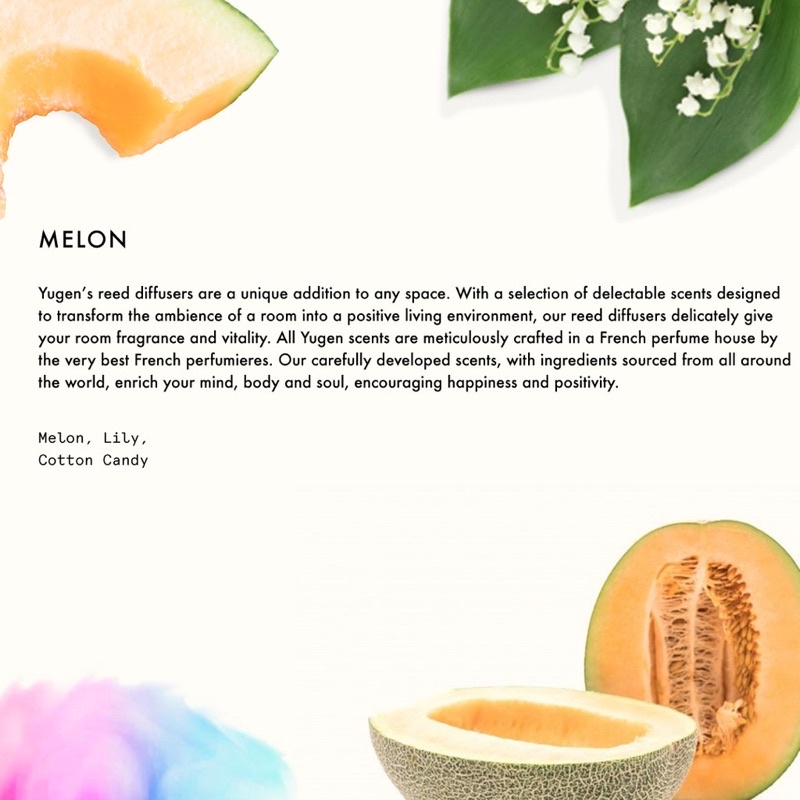 MELON

Yugen's reed diffusers are a unique addition to any space. With a selection of delectable scents designed to transform the ambience of a room into a positive living environment, our reed diffusers delicately give your room fragrance and vitality. All Yugen scents are meticulously crafted in a French perfume house by the very best French perfumieres. Our carefully developed scents, with ingredients sourced from all around the world, enrich your mind, body and soul, encouraging happiness and positivity.

Melon, Lily,
Cotton Candy